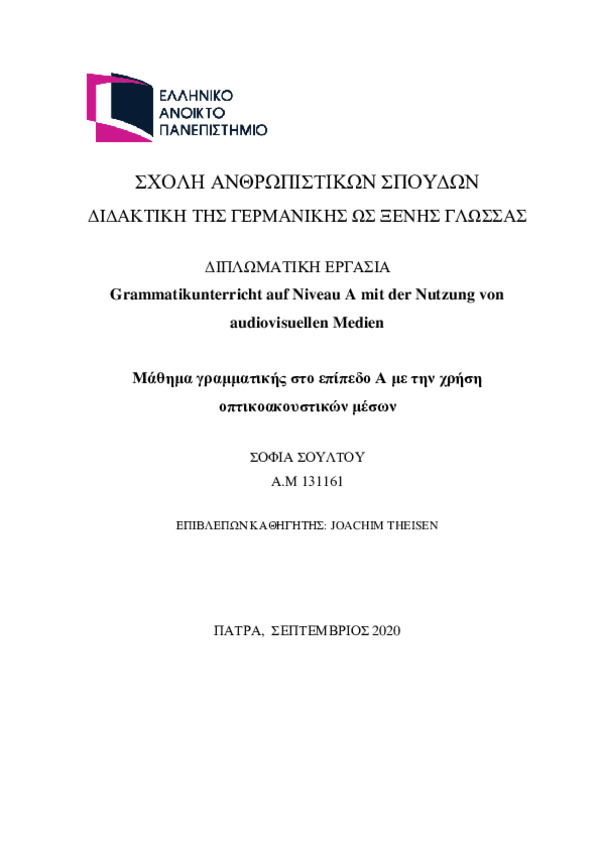 ΕΛΛΗΝΙΚΟ
ΑΝΟΙΚΤΟ
ΠΑΝΕΠΙΣΤΗΜΙΟ

ΣΧΟΛΗ ΑΝΘΡΩΠΙΣΤΙΚΩΝ ΣΠΟΥΔΩΝ
ΔΙΔΑΚΤΙΚΗ ΤΗΣ ΓΕΡΜΑΝΙΚΗΣ ΩΣ ΞΕΝΗΣ ΓΛΩΣΣΑΣ

ΔΙΠΛΩΜΑΤΙΚΗ ΕΡΓΑΣΙΑ
Grammatikunterricht auf Niveau A mit der Nutzung von audiovisuellen Medien

Μάθημα γραμματικής στο επίπεδο Α με την χρήση οπτικοακουστικών μέσων

ΣΟΦΙΑ ΣΟΥΛΤΟΥ
Α.Μ 131161

ΕΠΙΒΛΕΠΩΝ ΚΑΘΗΓΗΤΗΣ: JOACHIM THEISEN

ΠΑΤΡΑ, ΣΕΠΤΕΜΒΡΙΟΣ 2020